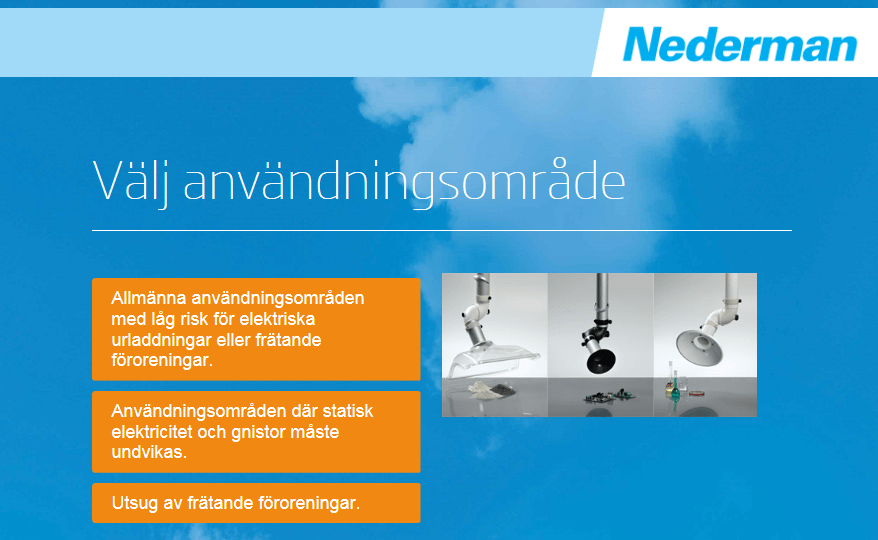 Nederman

Välj användningsområde

Allmänna användningsområden med låg risk för elektriska urladdningar eller frätande föroreningar.

Användningsområden där statisk elektricitet och gnistor måste undvikas.

Utsug av frätande föroreningar.